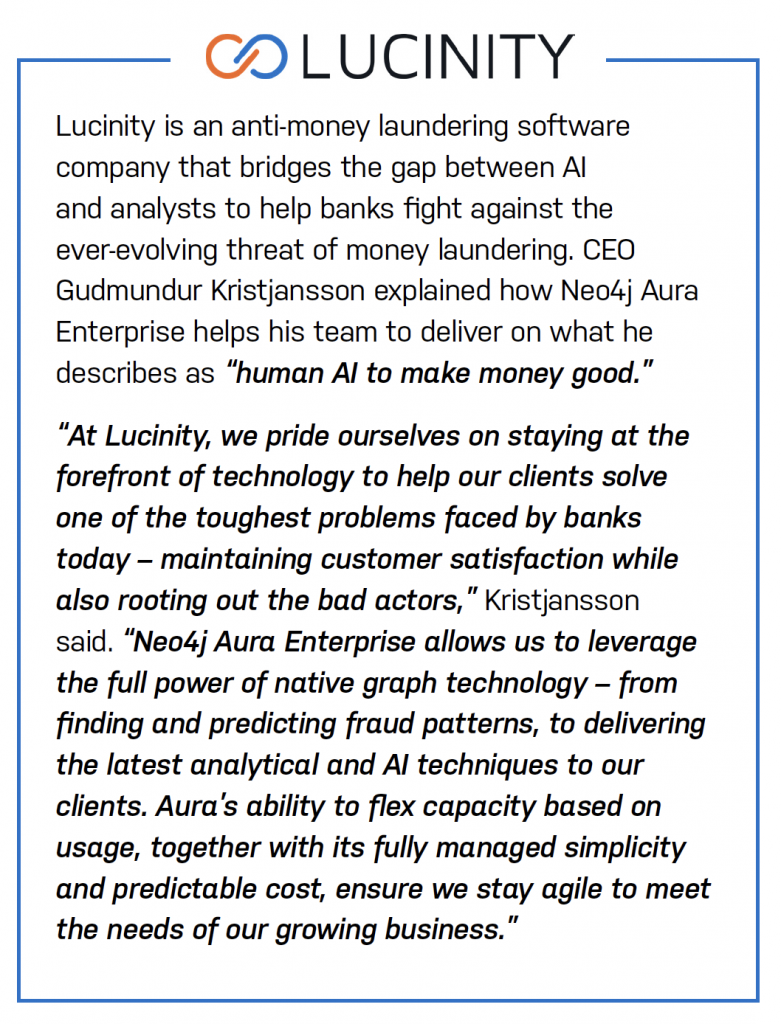 LUCINITY

Lucinity is an anti-money laundering software company that bridges the gap between AI and analysts to help banks fight against the ever-evolving threat of money laundering. CEO Gudmundur Kristjansson explained how Neo4j Aura Enterprise helps his team to deliver on what he describes as "human AI to make money good."

"At Lucinity, we pride ourselves on staying at the forefront of technology to help our clients solve one of the toughest problems faced by banks today – maintaining customer satisfaction while also rooting out the bad actors," Kristjansson said. "Neo4j Aura Enterprise allows us to leverage the full power of native graph technology – from finding and predicting fraud patterns, to delivering the latest analytical and AI techniques to our clients. Aura's ability to flex capacity based on usage, together with its fully managed simplicity and predictable cost, ensure we stay agile to meet the needs of our growing business."